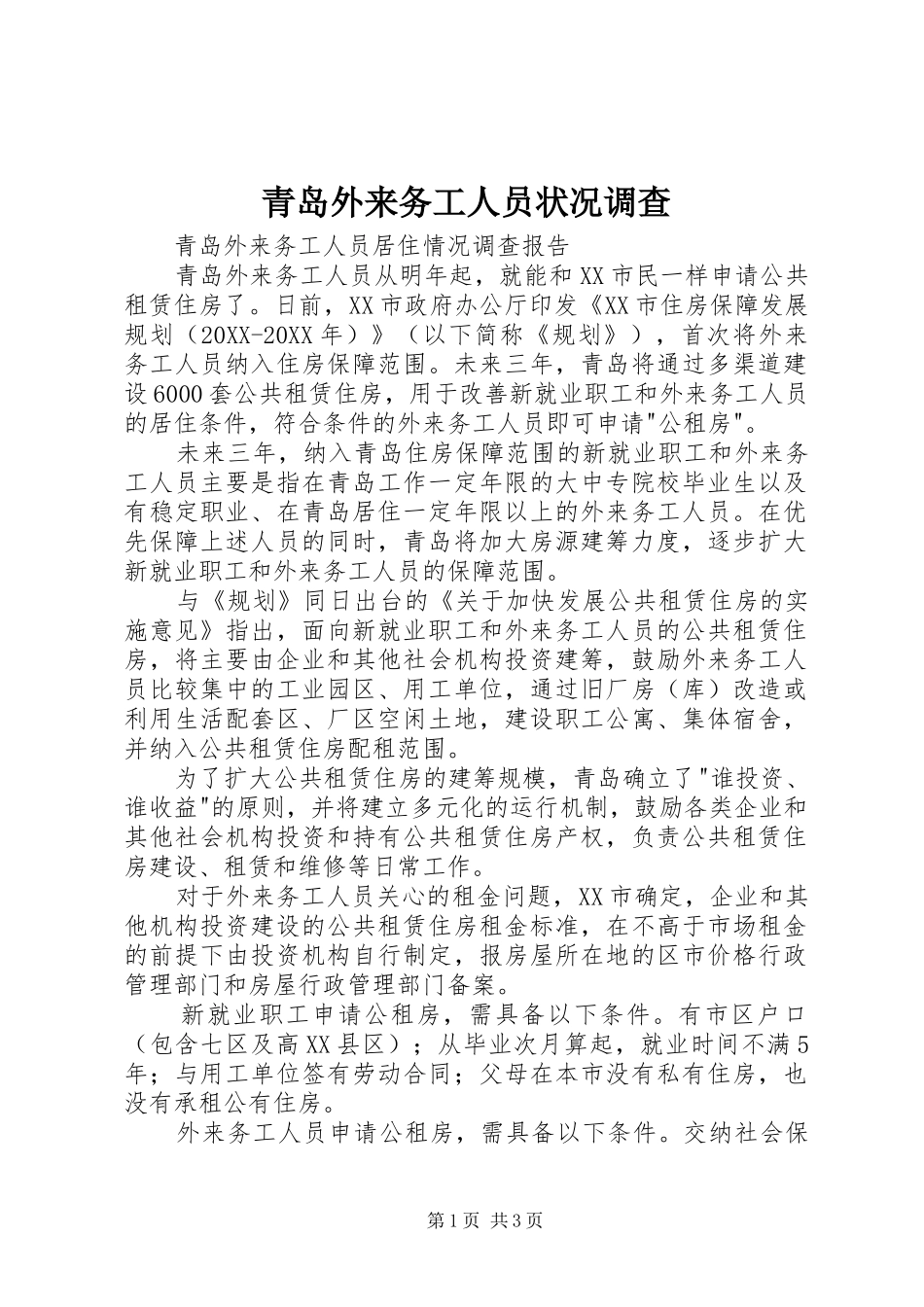 青岛外来务工人员状况调查

青岛外来务工人员居住情况调查报告

青岛外来务工人员从明年起，就能和XX市民一样申请公共租赁住房了。日前，XX市政府办公厅印发《XX市住房保障发展规划（20XX-20XX年）》（以下简称《规划》），首次将外来务工人员纳入住房保障范围。未来三年，青岛将通过多渠道建设6000套公共租赁住房，用于改善新就业职工和外来务工人员的居住条件，符合条件的外来务工人员即可申请"公租房"。

未来三年，纳入青岛住房保障范围的新就业职工和外来务工人员主要是指在青岛工作一定年限的大中专院校毕业生以及有稳定职业、在青岛居住一定年限以上的外来务工人员。在优先保障上述人员的同时，青岛将加大房源建筹力度，逐步扩大新就业职工和外来务工人员的保障范围。

与《规划》同日出台的《关于加快发展公共租赁住房的实施意见》指出，面向新就业职工和外来务工人员的公共租赁住房，将主要由企业和其他社会机构投资建筹，鼓励外来务工人员比较集中的工业园区、用工单位，通过旧厂房（库）改造或利用生活配套区、厂区空闲土地，建设职工公寓、集体宿舍，并纳入公共租赁住房配租范围。

为了扩大公共租赁住房的建筹规模，青岛确立了"谁投资、谁收益"的原则，并将建立多元化的运行机制，鼓励各类企业和其他社会机构投资和持有公共租赁住房产权，负责公共租赁住房建设、租赁和维修等日常工作。

对于外来务工人员关心的租金问题，XX市确定，企业和其他机构投资建设的公共租赁住房租金标准，在不高于市场租金的前提下由投资机构自行制定，报房屋所在地的区市价格行政管理部门和房屋行政管理部门备案。

新就业职工申请公租房，需具备以下条件。有市区户口（包含七区及高XX县区）；从毕业次月算起，就业时间不满5年；与用工单位签有劳动合同；父母在本市没有私有住房，也没有承租公有住房。

外来务工人员申请公租房，需具备以下条件。交纳社会保

第1页 共3页